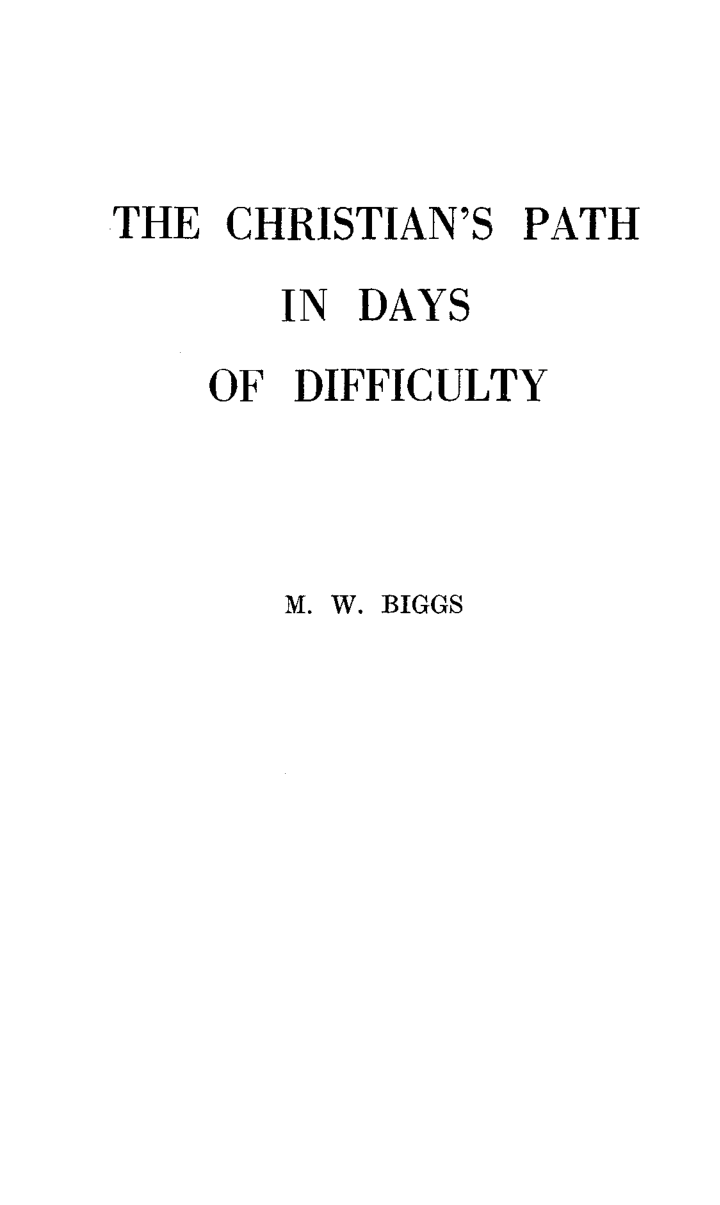 THE CHRISTIAN'S PATH
IN DAYS
OF DIFFICULTY

M. W. BIGGS